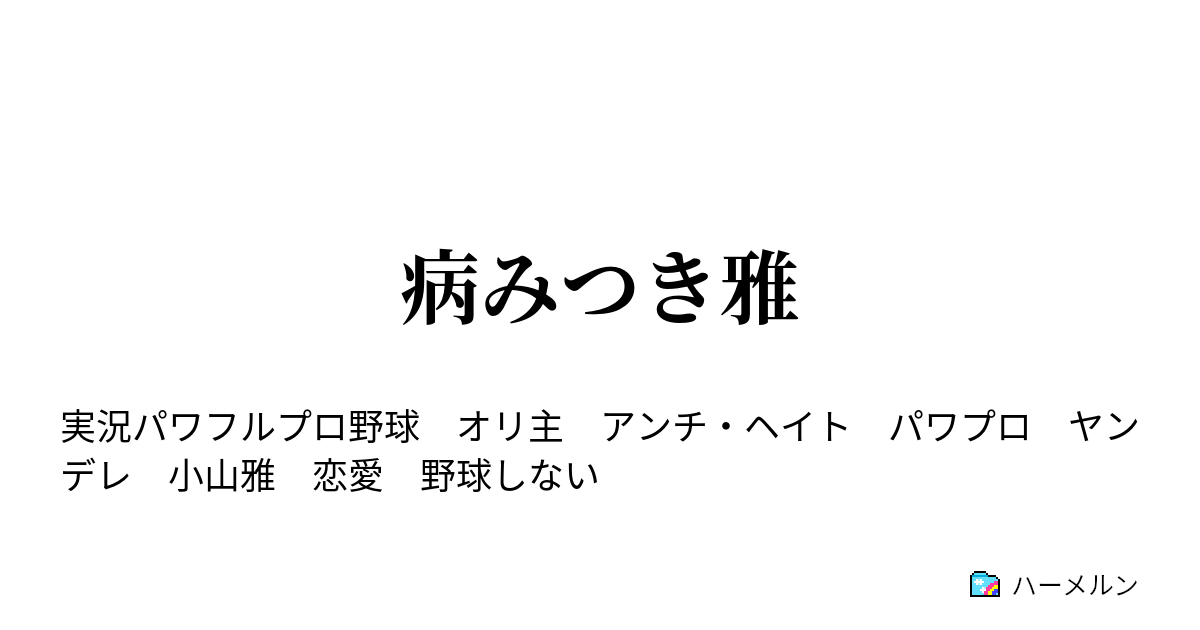 病みつき雅

実況パワフルプロ野球　オリ主　アンチ・ヘイト　パワプロ　ヤンデレ　小山雅　恋愛　野球しない

ハーメルン